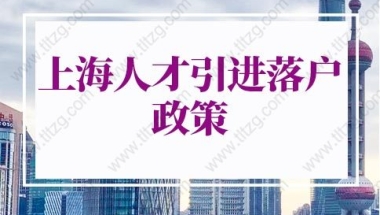 上海人才引进落户政策

www.tltzg.com